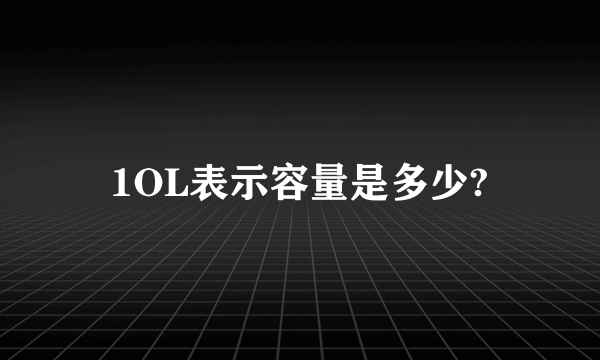 1OL表示容量是多少?